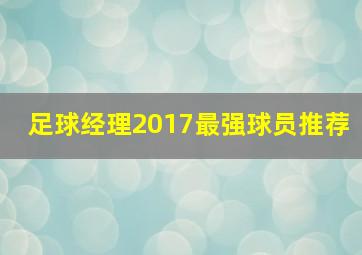 足球经理2017最强球员推荐